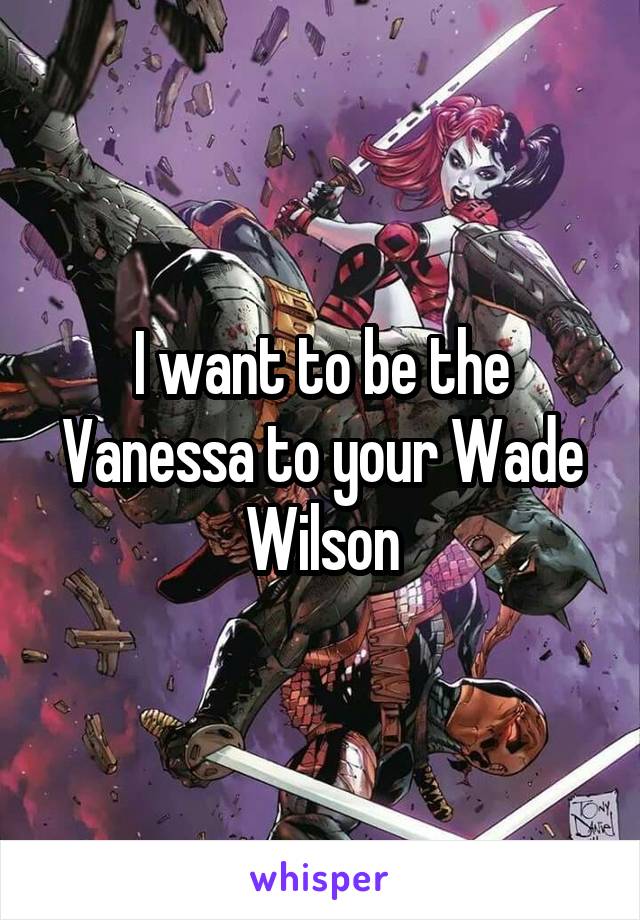 I want to be the Vanessa to your Wade Wilson

TONY DANIEL

whisper